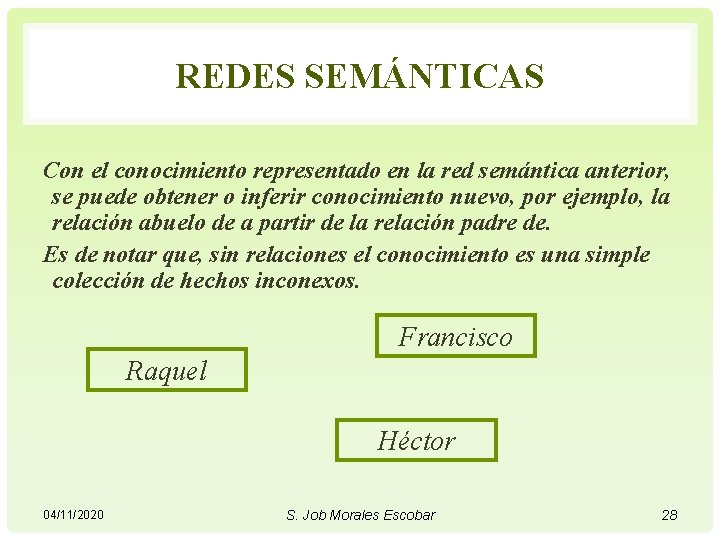 REDES SEMÁNTICAS

Con el conocimiento representado en la red semántica anterior, se puede obtener o inferir conocimiento nuevo, por ejemplo, la relación abuelo de a partir de la relación padre de.

Es de notar que, sin relaciones el conocimiento es una simple colección de hechos inconexos.

Francisco

Raquel

Héctor

04/11/2020

S. Job Morales Escobar

28